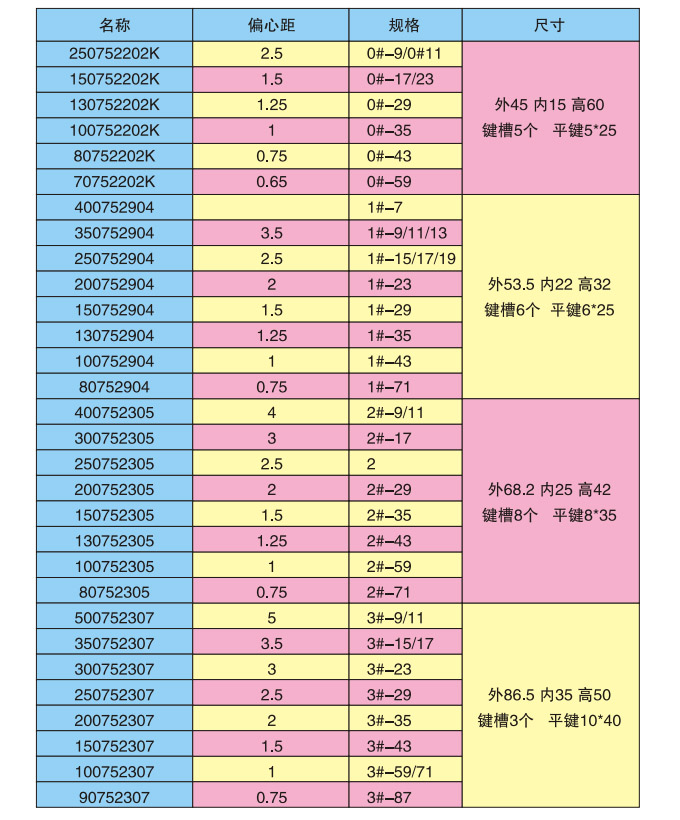 | 名称 | 偏心距 | 规格 | 尺寸 |
|---|---|---|---|
| 250752202K | 2.5 | 0#–9/0#11 | 外45 内15 高60 键槽5个 平键5*25 |
| 150752202K | 1.5 | 0#–17/23 | |
| 130752202K | 1.25 | 0#–29 | |
| 100752202K | 1 | 0#–35 | |
| 80752202K | 0.75 | 0#–43 | |
| 70752202K | 0.65 | 0#–59 | |
| 400752904 | | 1#–7 | 外53.5 内22 高32 键槽6个 平键6*25 |
| 350752904 | 3.5 | 1#–9/11/13 | |
| 250752904 | 2.5 | 1#–15/17/19 | |
| 200752904 | 2 | 1#–23 | |
| 150752904 | 1.5 | 1#–29 | |
| 130752904 | 1.25 | 1#–35 | |
| 100752904 | 1 | 1#–43 | |
| 80752904 | 0.75 | 1#–71 | |
| 400752305 | 4 | 2#–9/11 | 外68.2 内25 高42 键槽8个 平键8*35 |
| 300752305 | 3 | 2#–17 | |
| 250752305 | 2.5 | 2 | |
| 200752305 | 2 | 2#–29 | |
| 150752305 | 1.5 | 2#–35 | |
| 130752305 | 1.25 | 2#–43 | |
| 100752305 | 1 | 2#–59 | |
| 80752305 | 0.75 | 2#–71 | |
| 500752307 | 5 | 3#–9/11 | 外86.5 内35 高50 键槽3个 平键10*40 |
| 350752307 | 3.5 | 3#–15/17 | |
| 300752307 | 3 | 3#–23 | |
| 250752307 | 2.5 | 3#–29 | |
| 200752307 | 2 | 3#–35 | |
| 150752307 | 1.5 | 3#–43 | |
| 100752307 | 1 | 3#–59/71 | |
| 90752307 | 0.75 | 3#–87 | |